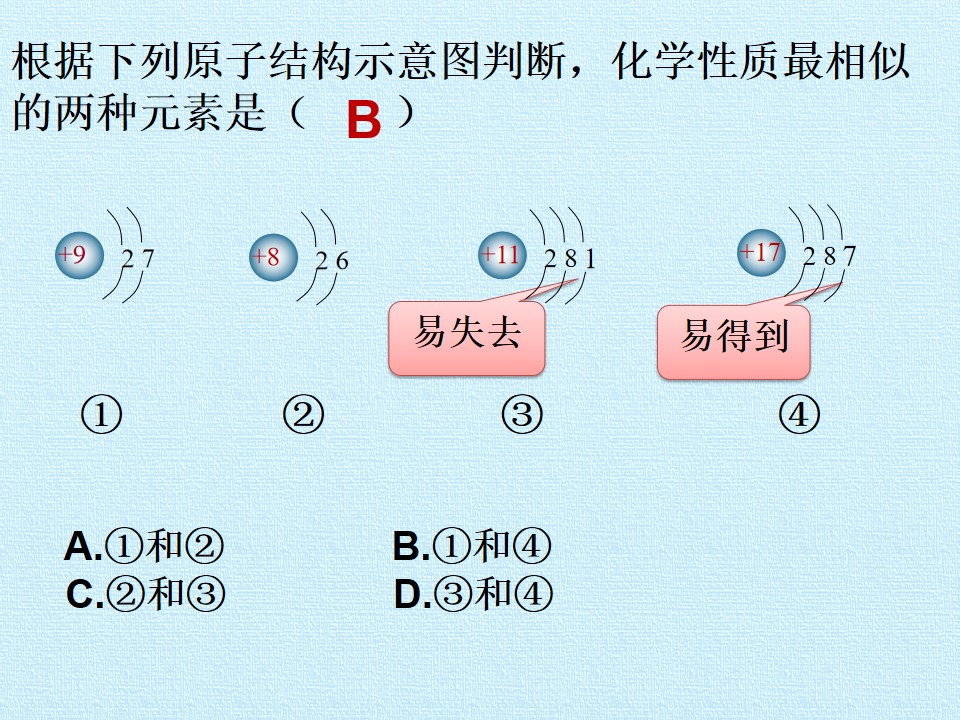 根据下列原子结构示意图判断，化学性质最相似的两种元素是（ B ）

+9 2 7

+8 2 6

+11 2 8 1

+17 2 8 7

易失去

易得到

①

②

③

④

A.①和② B.①和④
C.②和③ D.③和④